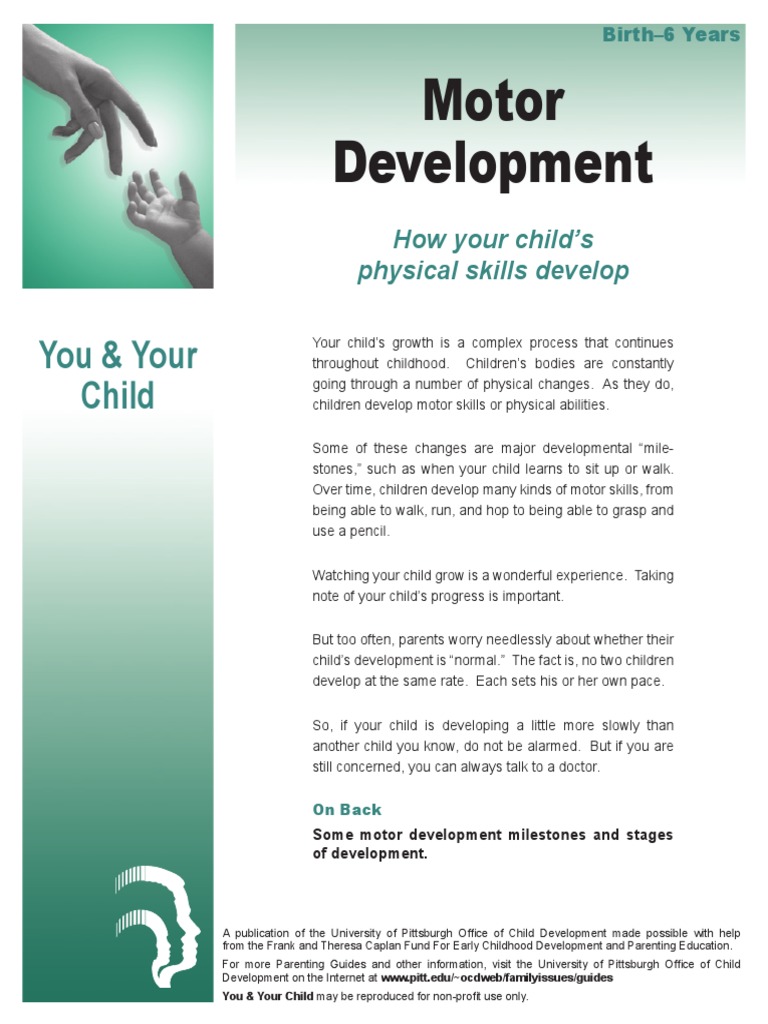 Birth–6 Years

Motor Development

How your child's physical skills develop

You & Your Child

Your child's growth is a complex process that continues throughout childhood. Children's bodies are constantly going through a number of physical changes. As they do, children develop motor skills or physical abilities.

Some of these changes are major developmental "milestones," such as when your child learns to sit up or walk. Over time, children develop many kinds of motor skills, from being able to walk, run, and hop to being able to grasp and use a pencil.

Watching your child grow is a wonderful experience. Taking note of your child's progress is important.

But too often, parents worry needlessly about whether their child's development is "normal." The fact is, no two children develop at the same rate. Each sets his or her own pace.

So, if your child is developing a little more slowly than another child you know, do not be alarmed. But if you are still concerned, you can always talk to a doctor.

On Back

Some motor development milestones and stages of development.

A publication of the University of Pittsburgh Office of Child Development made possible with help from the Frank and Theresa Caplan Fund For Early Childhood Development and Parenting Education.

For more Parenting Guides and other information, visit the University of Pittsburgh Office of Child Development on the Internet at www.pitt.edu/~ocdweb/familyissues/guides

You & Your Child may be reproduced for non-profit use only.